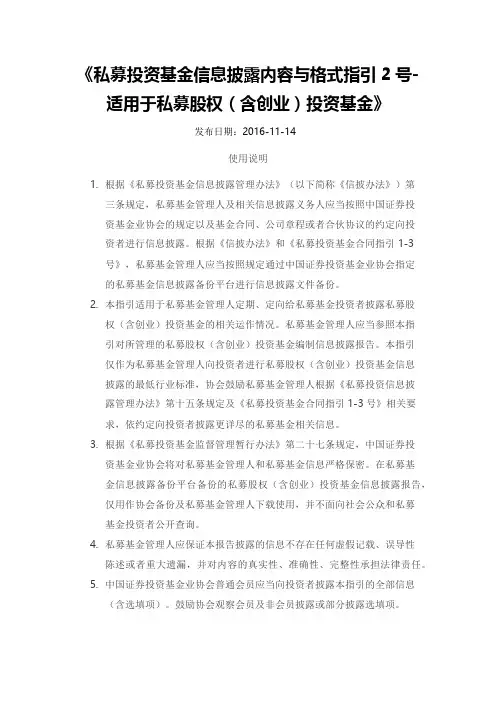 《私募投资基金信息披露内容与格式指引 2 号-适用于私募股权（含创业）投资基金》

发布日期：2016-11-14

使用说明

1. 根据《私募投资基金信息披露管理办法》（以下简称《信披办法》）第三条规定，私募基金管理人及相关信息披露义务人应当按照中国证券投资基金业协会的规定以及基金合同、公司章程或者合伙协议的约定向投资者进行信息披露。根据《信披办法》和《私募投资基金合同指引 1-3 号》，私募基金管理人应当按照规定通过中国证券投资基金业协会指定的私募基金信息披露备份平台进行信息披露文件备份。

2. 本指引适用于私募基金管理人定期、定向给私募基金投资者披露私募股权（含创业）投资基金的相关运作情况。私募基金管理人应当参照本指引对所管理的私募股权（含创业）投资基金编制信息披露报告。本指引仅作为私募基金管理人向投资者进行私募股权（含创业）投资基金信息披露的最低行业标准，协会鼓励私募基金管理人根据《私募投资信息披露管理办法》第十五条规定及《私募投资基金合同指引 1-3 号》相关要求，依约定向投资者披露更详尽的私募基金相关信息。

3. 根据《私募投资基金监督管理暂行办法》第二十七条规定，中国证券投资基金业协会将对私募基金管理人和私募基金信息严格保密。在私募基金信息披露备份平台备份的私募股权（含创业）投资基金信息披露报告，仅用作协会备份及私募基金管理人下载使用，并不面向社会公众和私募基金投资者公开查询。

4. 私募基金管理人应保证本报告披露的信息不存在任何虚假记载、误导性陈述或者重大遗漏，并对内容的真实性、准确性、完整性承担法律责任。

5. 中国证券投资基金业协会普通会员应当向投资者披露本指引的全部信息（含选填项）。鼓励协会观察会员及非会员披露或部分披露选填项。